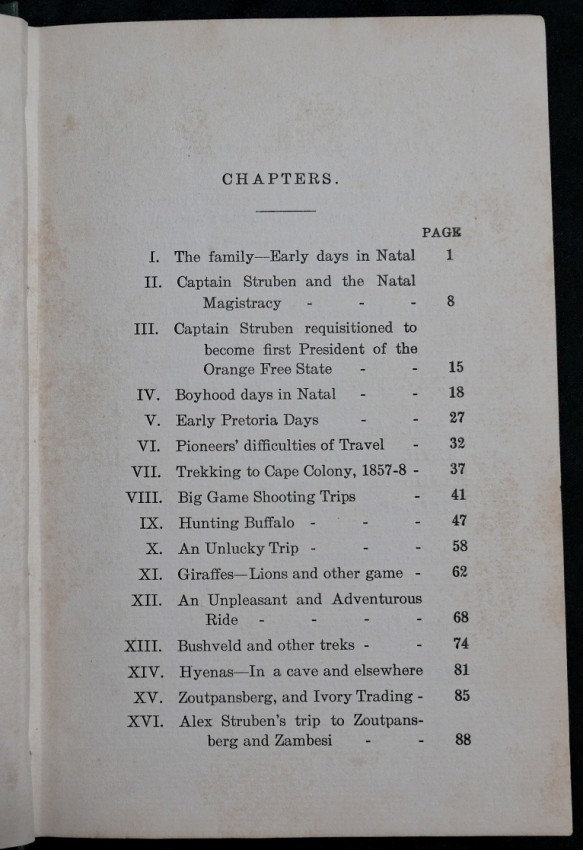 CHAPTERS.

PAGE

I. The family—Early days in Natal 1

II. Captain Struben and the Natal Magistracy - - - 8

III. Captain Struben requisitioned to become first President of the Orange Free State - - 15

IV. Boyhood days in Natal - - 18

V. Early Pretoria Days - - 27

VI. Pioneers' difficulties of Travel - 32

VII. Trekking to Cape Colony, 1857-8 - 37

VIII. Big Game Shooting Trips - 41

IX. Hunting Buffalo - - - 47

X. An Unlucky Trip - - - 58

XI. Giraffes—Lions and other game - 62

XII. An Unpleasant and Adventurous Ride - - - - 68

XIII. Bushveld and other treks - - 74

XIV. Hyenas—In a cave and elsewhere 81

XV. Zoutpansberg, and Ivory Trading - 85

XVI. Alex Struben's trip to Zoutpansberg and Zambesi - - 88